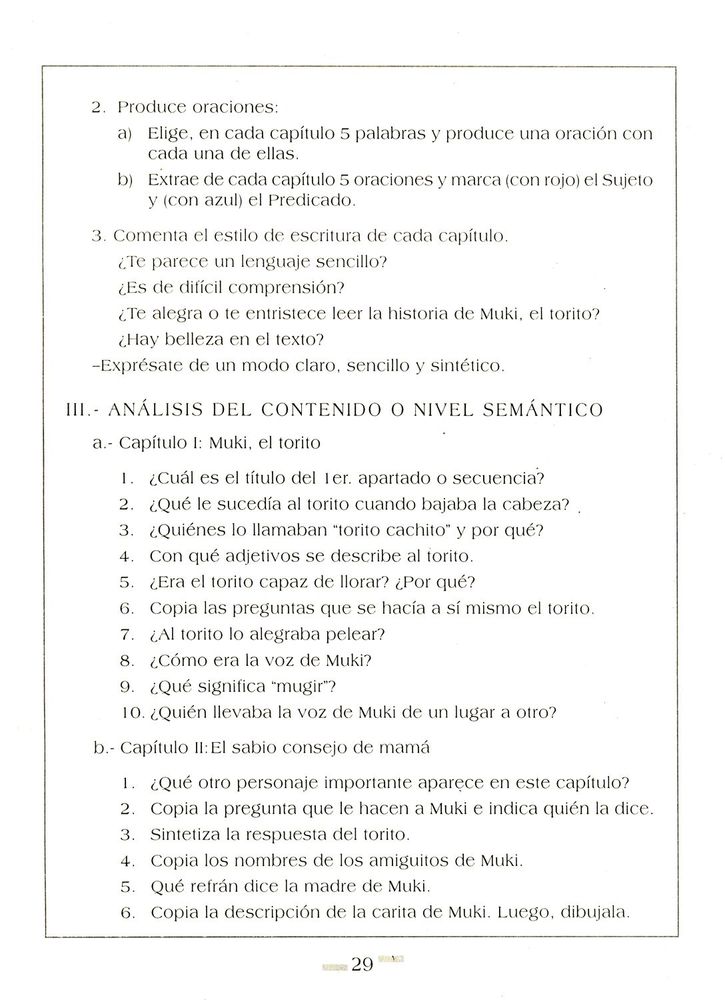 2. Produce oraciones:

a) Elige, en cada capítulo 5 palabras y produce una oración con cada una de ellas.

b) Extrae de cada capítulo 5 oraciones y marca (con rojo) el Sujeto y (con azul) el Predicado.

3. Comenta el estilo de escritura de cada capítulo.

¿Te parece un lenguaje sencillo?

¿Es de difícil comprensión?

¿Te alegra o te entristece leer la historia de Muki, el torito?

¿Hay belleza en el texto?

–Exprésate de un modo claro, sencillo y sintético.

III.- ANÁLISIS DEL CONTENIDO O NIVEL SEMÁNTICO

a.- Capítulo I: Muki, el torito

1. ¿Cuál es el título del 1er. apartado o secuencia?
2. ¿Qué le sucedía al torito cuando bajaba la cabeza?
3. ¿Quiénes lo llamaban "torito cachito" y por qué?
4. Con qué adjetivos se describe al torito.
5. ¿Era el torito capaz de llorar? ¿Por qué?
6. Copia las preguntas que se hacía a sí mismo el torito.
7. ¿Al torito lo alegraba pelear?
8. ¿Cómo era la voz de Muki?
9. ¿Qué significa "mugir"?
10. ¿Quién llevaba la voz de Muki de un lugar a otro?

b.- Capítulo II: El sabio consejo de mamá

1. ¿Qué otro personaje importante aparece en este capítulo?
2. Copia la pregunta que le hacen a Muki e indica quién la dice.
3. Sintetiza la respuesta del torito.
4. Copia los nombres de los amiguitos de Muki.
5. Qué refrán dice la madre de Muki.
6. Copia la descripción de la carita de Muki. Luego, dibujala.

29